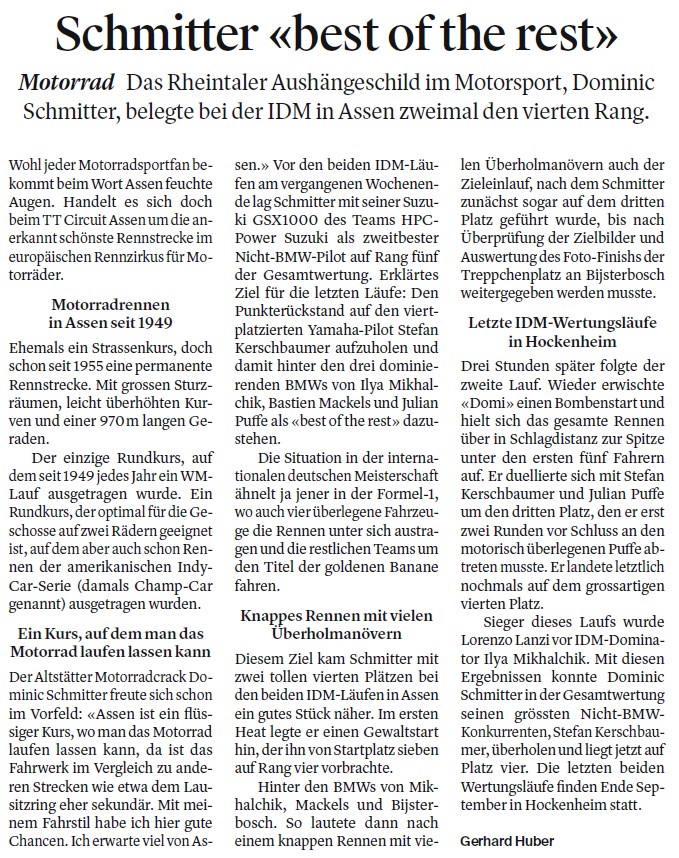 Schmitter «best of the rest»

Motorrad Das Rheintaler Aushängeschild im Motorsport, Dominic Schmitter, belegte bei der IDM in Assen zweimal den vierten Rang.

Wohl jeder Motorradsportfan bekommt beim Wort Assen feuchte Augen. Handelt es sich doch beim TT Circuit Assen um die anerkannt schönste Rennstrecke im europäischen Rennzirkus für Motorräder.

Motorradrennen in Assen seit 1949

Ehemals ein Strassenkurs, doch schon seit 1955 eine permanente Rennstrecke. Mit grossen Sturzräumen, leicht überhöhten Kurven und einer 970 m langen Geraden.

Der einzige Rundkurs, auf dem seit 1949 jedes Jahr ein WM-Lauf ausgetragen wurde. Ein Rundkurs, der optimal für die Geschosse auf zwei Rädern geeignet ist, auf dem aber auch schon Rennen der amerikanischen Indy-Car-Serie (damals Champ-Car genannt) ausgetragen wurden.

Ein Kurs, auf dem man das Motorrad laufen lassen kann

Der Altstätter Motorradcrack Dominic Schmitter freute sich schon im Vorfeld: «Assen ist ein flüssiger Kurs, wo man das Motorrad laufen lassen kann, da ist das Fahrwerk im Vergleich zu anderen Strecken wie etwa dem Lausitzring eher sekundär. Mit meinem Fahrstil habe ich hier gute Chancen. Ich erwarte viel von Assen.» Vor den beiden IDM-Läufen am vergangenen Wochenende lag Schmitter mit seiner Suzuki GSX1000 des Teams HPC-Power Suzuki als zweitbester Nicht-BMW-Pilot auf Rang fünf der Gesamtwertung. Erklärtes Ziel für die letzten Läufe: Den Punkterückstand auf den viertplatzierten Yamaha-Pilot Stefan Kerschbaumer aufzuholen und damit hinter den drei dominierenden BMWs von Ilya Mikhalchik, Bastien Mackels und Julian Puffe als «best of the rest» dazustehen.

Die Situation in der internationalen deutschen Meisterschaft ähnelt ja jener in der Formel-1, wo auch vier überlegene Fahrzeuge die Rennen unter sich austragen und die restlichen Teams um den Titel der goldenen Banane fahren.

Knappes Rennen mit vielen Überholmanövern

Diesem Ziel kam Schmitter mit zwei tollen vierten Plätzen bei den beiden IDM-Läufen in Assen ein gutes Stück näher. Im ersten Heat legte er einen Gewaltstart hin, der ihn von Startplatz sieben auf Rang vier vorbrachte.

Hinter den BMWs von Mikhalchik, Mackels und Bijsterbosch. So lautete dann nach einem knappen Rennen mit vielen Überholmanövern auch der Zieleinlauf, nach dem Schmitter zunächst sogar auf dem dritten Platz geführt wurde, bis nach Überprüfung der Zielbilder und Auswertung des Foto-Finishs der Treppchenplatz an Bijsterbosch weitergegeben werden musste.

Letzte IDM-Wertungsläufe in Hockenheim

Drei Stunden später folgte der zweite Lauf. Wieder erwischte «Domi» einen Bombenstart und hielt sich das gesamte Rennen über in Schlagdistanz zur Spitze unter den ersten fünf Fahrern auf. Er duellierte sich mit Stefan Kerschbaumer und Julian Puffe um den dritten Platz, den er erst zwei Runden vor Schluss an den motorisch überlegenen Puffe abtreten musste. Er landete letztlich nochmals auf dem grossartigen vierten Platz.

Sieger dieses Laufs wurde Lorenzo Lanzi vor IDM-Dominator Ilya Mikhalchik. Mit diesen Ergebnissen konnte Dominic Schmitter in der Gesamtwertung seinen grössten Nicht-BMW-Konkurrenten, Stefan Kerschbaumer, überholen und liegt jetzt auf Platz vier. Die letzten beiden Wertungsläufe finden Ende September in Hockenheim statt.

Gerhard Huber